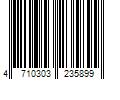 4 710303 235899